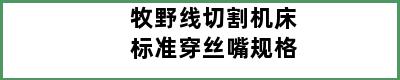 牧野线切割机床
标准穿丝嘴规格